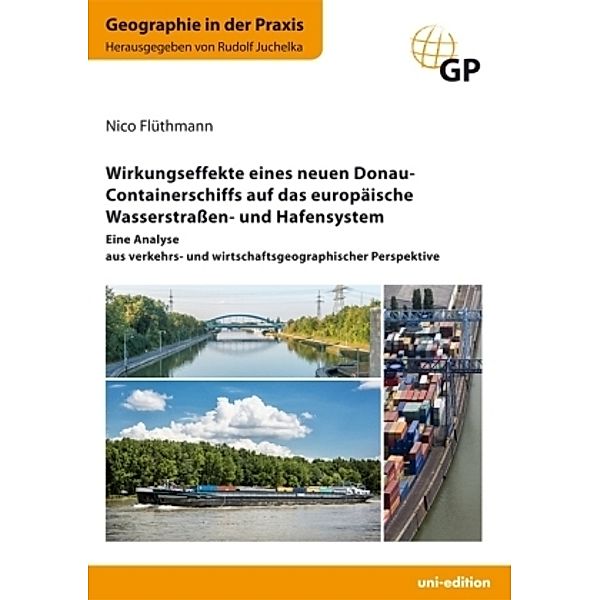 Geographie in der Praxis
Herausgegeben von Rudolf Juchelka

GP

Nico Flüthmann

Wirkungseffekte eines neuen Donau-Containerschiffs auf das europäische Wasserstraßen- und Hafensystem
Eine Analyse
aus verkehrs- und wirtschaftsgeographischer Perspektive

uni-edition